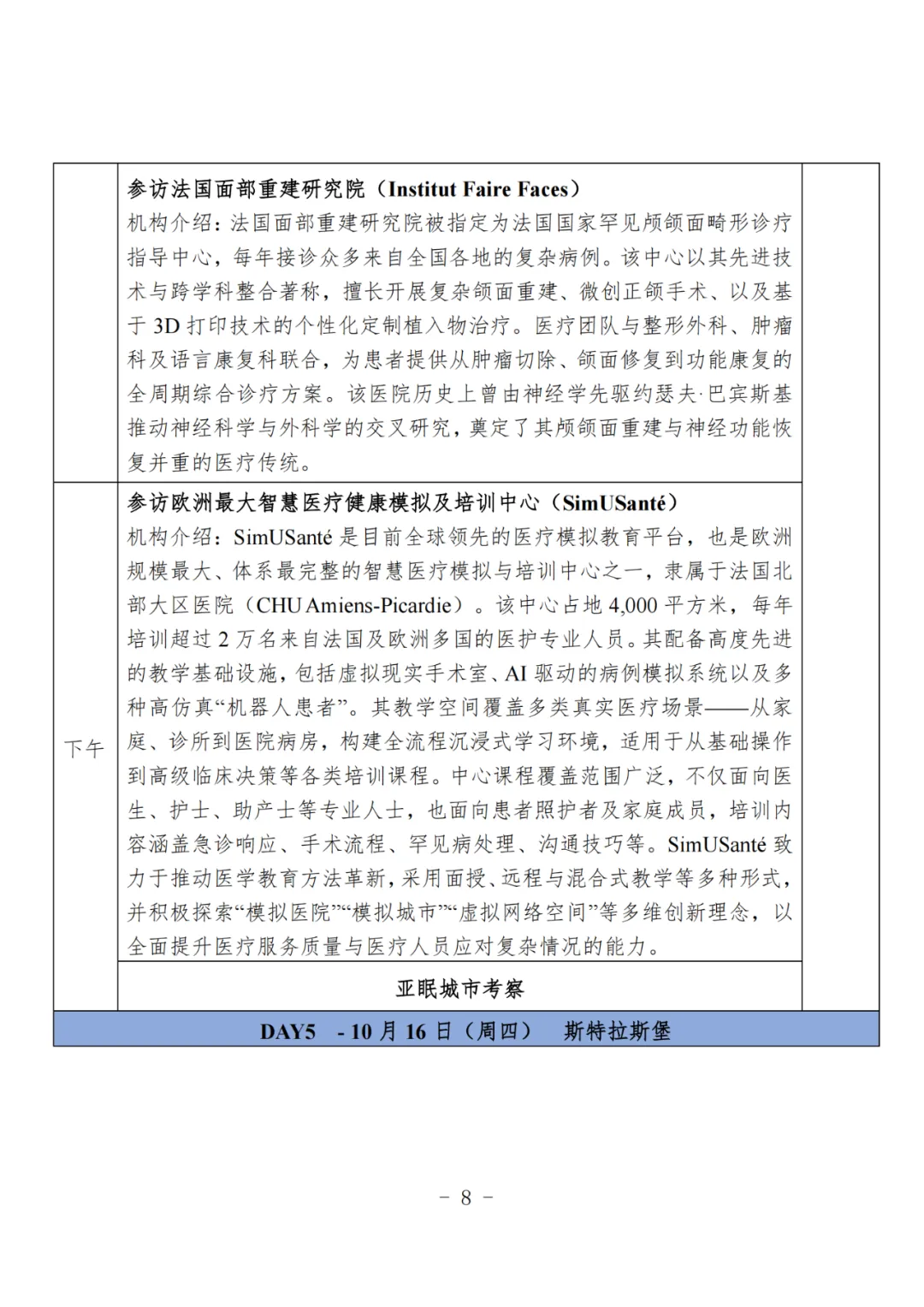 |  | 参访法国面部重建研究院（Institut Faire Faces）<br>机构介绍：法国面部重建研究院被指定为法国国家罕见颅颌面畸形诊疗指导中心，每年接诊众多来自全国各地的复杂病例。该中心以其先进技术与跨学科整合著称，擅长开展复杂颌面重建、微创正颌手术、以及基于 3D 打印技术的个性化定制植入物治疗。医疗团队与整形外科、肿瘤科及语言康复科联合，为患者提供从肿瘤切除、颌面修复到功能康复的全周期综合诊疗方案。该医院历史上曾由神经学先驱约瑟夫·巴宾斯基推动神经科学与外科学的交叉研究，奠定了其颅颌面重建与神经功能恢复并重的医疗传统。 |  |
|---|---|---|
| 下午 | 参访欧洲最大智慧医疗健康模拟及培训中心（SimUSanté）<br>机构介绍：SimUSanté 是目前全球领先的医疗模拟教育平台，也是欧洲规模最大、体系最完整的智慧医疗模拟与培训中心之一，隶属于法国北部大区医院（CHU Amiens-Picardie）。该中心占地 4,000 平方米，每年培训超过 2 万名来自法国及欧洲多国的医护专业人员。其配备高度先进的教学基础设施，包括虚拟现实手术室、AI 驱动的病例模拟系统以及多种高仿真“机器人患者”。其教学空间覆盖多类真实医疗场景——从家庭、诊所到医院病房，构建全流程沉浸式学习环境，适用于从基础操作到高级临床决策等各类培训课程。中心课程覆盖范围广泛，不仅面向医生、护士、助产士等专业人士，也面向患者照护者及家庭成员，培训内容涵盖急诊响应、手术流程、罕见病处理、沟通技巧等。SimUSanté 致力于推动医学教育方法革新，采用面授、远程与混合式教学等多种形式，并积极探索“模拟医院”“模拟城市”“虚拟网络空间”等多维创新理念，以全面提升医疗服务质量与医疗人员应对复杂情况的能力。 |  |
|  | 亚眠城市考察 |  |
| DAY5 - 10 月 16 日（周四） 斯特拉斯堡 | | |

– 8 –